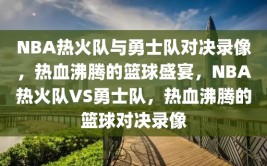 NBA热火队与勇士队对决录像，热血沸腾的篮球盛宴，NBA热火队VS勇士队，热血沸腾的篮球对决录像